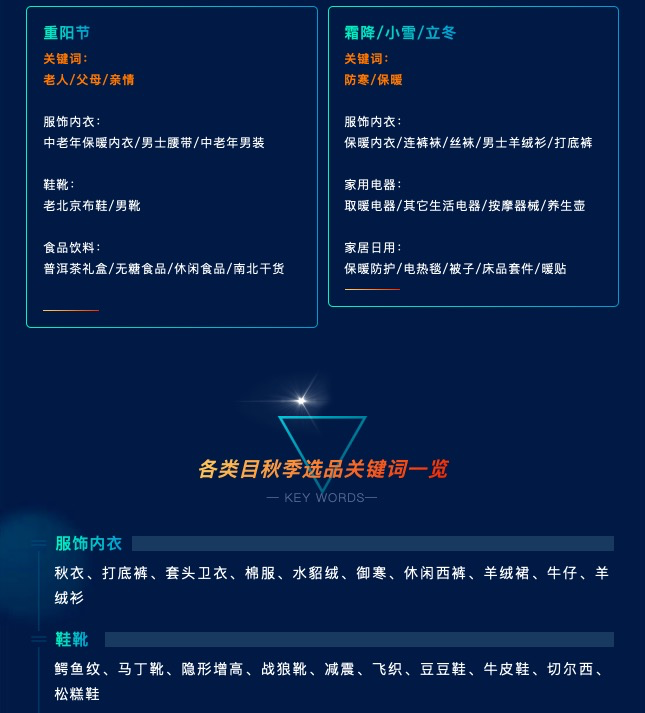 重阳节
关键词:
老人/父母/亲情

服饰内衣:
中老年保暖内衣/男士腰带/中老年男装

鞋靴:
老北京布鞋/男靴

食品饮料:
普洱茶礼盒/无糖食品/休闲食品/南北干货

霜降/小雪/立冬
关键词:
防寒/保暖

服饰内衣:
保暖内衣/连裤袜/丝袜/男士羊绒衫/打底裤

家用电器:
取暖电器/其它生活电器/按摩器械/养生壶

家居日用:
保暖防护/电热毯/被子/床品套件/暖贴

各类目秋季选品关键词一览
— KEY WORDS—

服饰内衣
秋衣、打底裤、套头卫衣、棉服、水貂绒、御寒、休闲西裤、羊绒裙、牛仔、羊绒衫

鞋靴
鳄鱼纹、马丁靴、隐形增高、战狼靴、减震、飞织、豆豆鞋、牛皮鞋、切尔西、松糕鞋